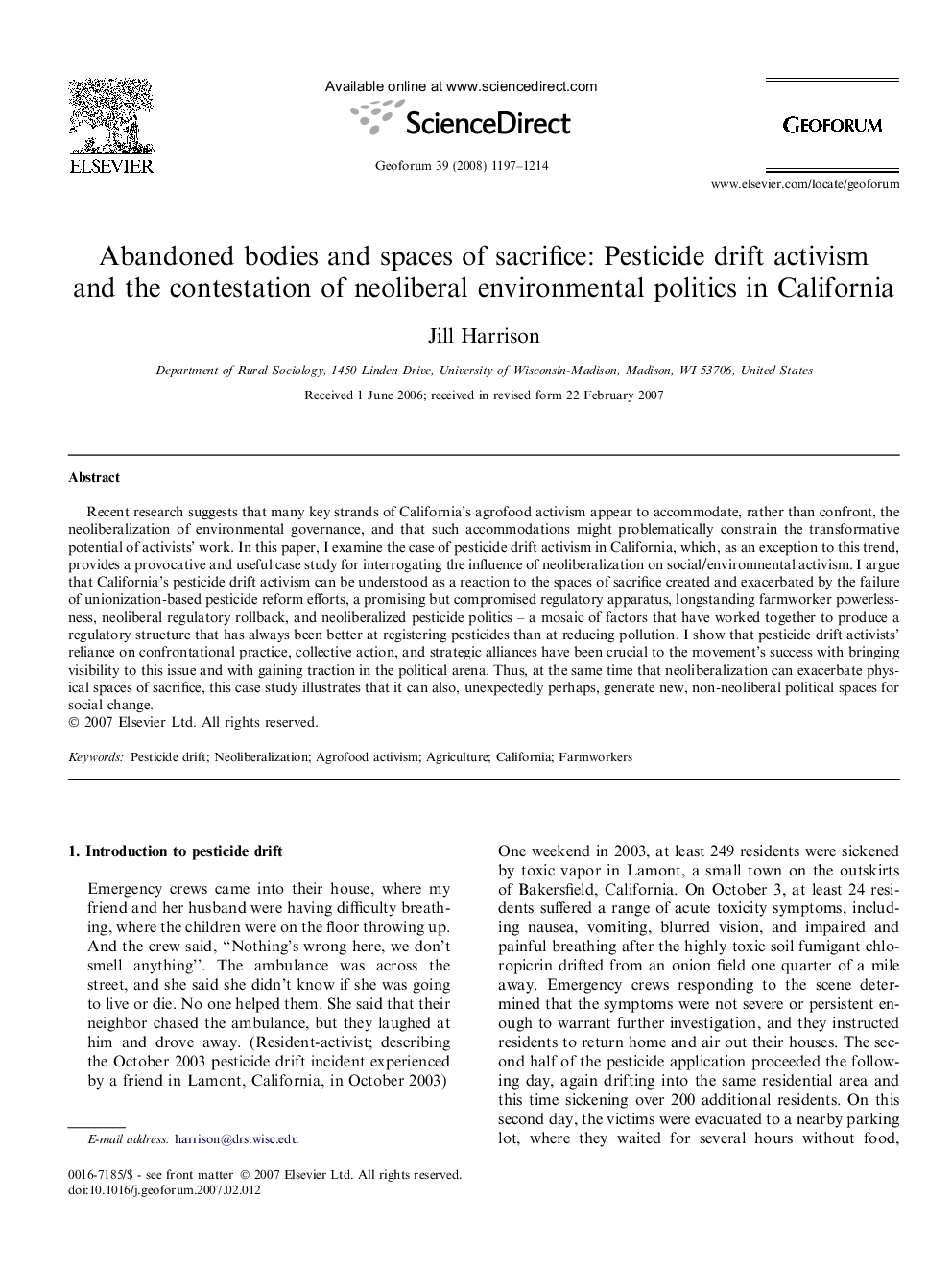 ELSEVIER

Available online at www.sciencedirect.com

ScienceDirect

Geoforum 39 (2008) 1197–1214

GEOFORUM

www.elsevier.com/locate/geoforum

Abandoned bodies and spaces of sacrifice: Pesticide drift activism and the contestation of neoliberal environmental politics in California

Jill Harrison

Department of Rural Sociology, 1450 Linden Drive, University of Wisconsin-Madison, Madison, WI 53706, United States

Received 1 June 2006; received in revised form 22 February 2007

Abstract

Recent research suggests that many key strands of California's agrofood activism appear to accommodate, rather than confront, the neoliberalization of environmental governance, and that such accommodations might problematically constrain the transformative potential of activists' work. In this paper, I examine the case of pesticide drift activism in California, which, as an exception to this trend, provides a provocative and useful case study for interrogating the influence of neoliberalization on social/environmental activism. I argue that California's pesticide drift activism can be understood as a reaction to the spaces of sacrifice created and exacerbated by the failure of unionization-based pesticide reform efforts, a promising but compromised regulatory apparatus, longstanding farmworker powerlessness, neoliberal regulatory rollback, and neoliberalized pesticide politics – a mosaic of factors that have worked together to produce a regulatory structure that has always been better at registering pesticides than at reducing pollution. I show that pesticide drift activists' reliance on confrontational practice, collective action, and strategic alliances have been crucial to the movement's success with bringing visibility to this issue and with gaining traction in the political arena. Thus, at the same time that neoliberalization can exacerbate physical spaces of sacrifice, this case study illustrates that it can also, unexpectedly perhaps, generate new, non-neoliberal political spaces for social change.
© 2007 Elsevier Ltd. All rights reserved.

Keywords: Pesticide drift; Neoliberalization; Agrofood activism; Agriculture; California; Farmworkers

1. Introduction to pesticide drift

Emergency crews came into their house, where my friend and her husband were having difficulty breathing, where the children were on the floor throwing up. And the crew said, "Nothing's wrong here, we don't smell anything". The ambulance was across the street, and she said she didn't know if she was going to live or die. No one helped them. She said that their neighbor chased the ambulance, but they laughed at him and drove away. (Resident-activist; describing the October 2003 pesticide drift incident experienced by a friend in Lamont, California, in October 2003)

E-mail address: harrison@drs.wisc.edu

0016-7185/$ - see front matter © 2007 Elsevier Ltd. All rights reserved.
doi:10.1016/j.geoforum.2007.02.012

One weekend in 2003, at least 249 residents were sickened by toxic vapor in Lamont, a small town on the outskirts of Bakersfield, California. On October 3, at least 24 residents suffered a range of acute toxicity symptoms, including nausea, vomiting, blurred vision, and impaired and painful breathing after the highly toxic soil fumigant chloropicrin drifted from an onion field one quarter of a mile away. Emergency crews responding to the scene determined that the symptoms were not severe or persistent enough to warrant further investigation, and they instructed residents to return home and air out their houses. The second half of the pesticide application proceeded the following day, again drifting into the same residential area and this time sickening over 200 additional residents. On this second day, the victims were evacuated to a nearby parking lot, where they waited for several hours without food,